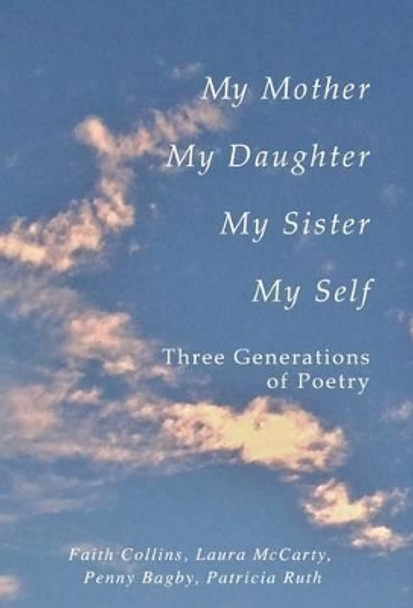 My Mother
My Daughter
My Sister
My Self

Three Generations of Poetry

Faith Collins, Laura McCarty, Penny Bagby, Patricia Ruth